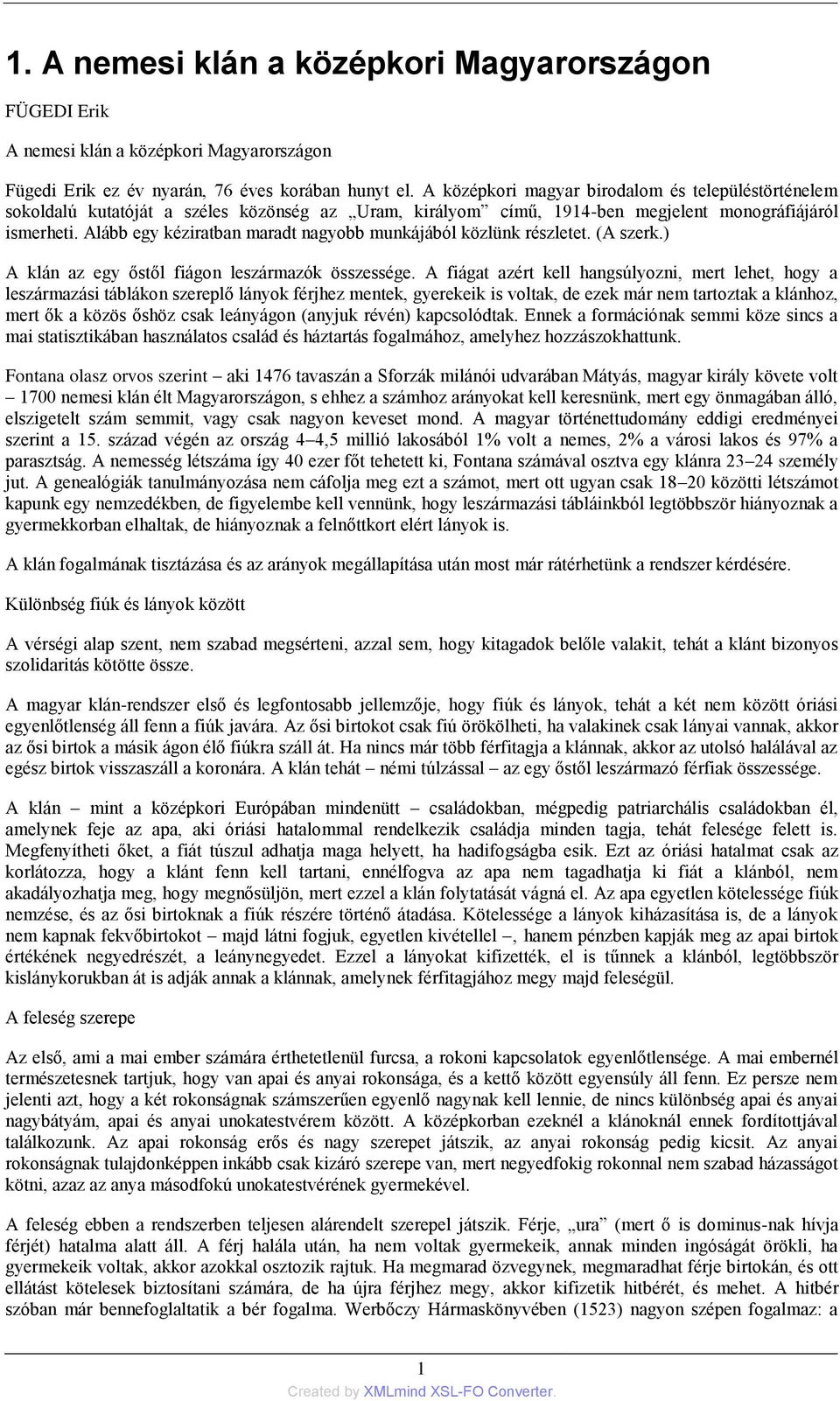 1. A nemesi klán a középkori Magyarországon

FÜGEDI Erik

A nemesi klán a középkori Magyarországon

Fügedi Erik ez év nyarán, 76 éves korában hunyt el. A középkori magyar birodalom és településtörténelem sokoldalú kutatóját a széles közönség az „Uram, királyom” című, 1914-ben megjelent monográfiájáról ismerheti. Alább egy kéziratban maradt nagyobb munkájából közlünk részletet. (A szerk.)

A klán az egy őstől fiágon leszármazók összessége. A fiágat azért kell hangsúlyozni, mert lehet, hogy a leszármazási táblákon szereplő lányok férjhez mentek, gyerekeik is voltak, de ezek már nem tartoztak a klánhoz, mert ők a közös őshöz csak leányágon (anyjuk révén) kapcsolódtak. Ennek a formációnak semmi köze sincs a mai statisztikában használatos család és háztartás fogalmához, amelyhez hozzászokhattunk.

Fontana olasz orvos szerint – aki 1476 tavaszán a Sforzák milánói udvarában Mátyás, magyar király követe volt – 1700 nemesi klán élt Magyarországon, s ehhez a számhoz arányokat kell keresnünk, mert egy önmagában álló, elszigetelt szám semmit, vagy csak nagyon keveset mond. A magyar történettudomány eddigi eredményei szerint a 15. század végén az ország 4–4,5 millió lakosából 1% volt a nemes, 2% a városi lakos és 97% a parasztság. A nemesség létszáma így 40 ezer főt tehetett ki, Fontana számával osztva egy klánra 23–24 személy jut. A genealógiák tanulmányozása nem cáfolja meg ezt a számot, mert ott ugyan csak 18–20 közötti létszámot kapunk egy nemzedékben, de figyelembe kell vennünk, hogy leszármazási tábláinkból legtöbbször hiányoznak a gyermekkorban elhaltak, de hiányoznak a felnőttkort elért lányok is.

A klán fogalmának tisztázása és az arányok megállapítása után most már rátérhetünk a rendszer kérdésére.

Különbség fiúk és lányok között

A vérségi alap szent, nem szabad megsérteni, azzal sem, hogy kitagadok belőle valakit, tehát a klánt bizonyos szolidaritás kötötte össze.

A magyar klán-rendszer első és legfontosabb jellemzője, hogy fiúk és lányok, tehát a két nem között óriási egyenlőtlenség áll fenn a fiúk javára. Az ősi birtokot csak fiú örökölheti, ha valakinek csak lányai vannak, akkor az ősi birtok a másik ágon élő fiúkra száll át. Ha nincs már több férfitagja a klánnak, akkor az utolsó halálával az egész birtok visszaszáll a koronára. A klán tehát – némi túlzással – az egy őstől leszármazó férfiak összessége.

A klán – mint a középkori Európában mindenütt – családokban, mégpedig patriarchális családokban él, amelynek feje az apa, aki óriási hatalommal rendelkezik családja minden tagja, tehát felesége felett is. Megfenyítheti őket, a fiát túszul adhatja maga helyett, ha hadifogságba esik. Ezt az óriási hatalmat csak az korlátozza, hogy a klánt fenn kell tartani, ennélfogva az apa nem tagadhatja ki fiát a klánból, nem akadályozhatja meg, hogy megnősüljön, mert ezzel a klán folytatását vágná el. Az apa egyetlen kötelessége fiúk nemzése, és az ősi birtoknak a fiúk részére történő átadása. Kötelessége a lányok kiházasítása is, de a lányok nem kapnak fekvőbirtokot – majd látni fogjuk, egyetlen kivétellel –, hanem pénzben kapják meg az apai birtok értékének negyedrészét, a leánynegyedet. Ezzel a lányokat kifizették, el is tűnnek a klánból, legtöbbször kislánykorukban át is adják annak a klánnak, amelynek férfitagjához megy majd feleségül.

A feleség szerepe

Az első, ami a mai ember számára érthetetlenül furcsa, a rokoni kapcsolatok egyenlőtlensége. A mai embernél természetesnek tartjuk, hogy van apai és anyai rokonsága, és a kettő között egyensúly áll fenn. Ez persze nem jelenti azt, hogy a két rokonságnak számszerűen egyenlő nagynak kell lennie, de nincs különbség apai és anyai nagybátyám, apai és anyai unokatestvérem között. A középkorban ezeknél a klánoknál ennek fordítottjával találkozunk. Az apai rokonság erős és nagy szerepet játszik, az anyai rokonság pedig kicsit. Az anyai rokonságnak tulajdonképpen inkább csak kizáró szerepe van, mert negyedfokig rokonnal nem szabad házasságot kötni, azaz az anya másodfokú unokatestvérének gyermekével.

A feleség ebben a rendszerben teljesen alárendelt szerepel játszik. Férje, „ura” (mert ő is dominus-nak hívja férjét) hatalma alatt áll. A férj halála után, ha nem voltak gyermekeik, annak minden ingóságát örökli, ha gyermekeik voltak, akkor azokkal osztozik rajtuk. Ha megmarad özvegynek, megmaradhat férje birtokán, és ott ellátást kötelesek biztosítani számára, de ha újra férjhez megy, akkor kifizetik hitbérét, és mehet. A hitbér szóban már bennefoglaltatik a bér fogalma. Werbőczy Hármaskönyvében (1523) nagyon szépen fogalmaz: a

1

Created by XMLmind XSL-FO Converter.